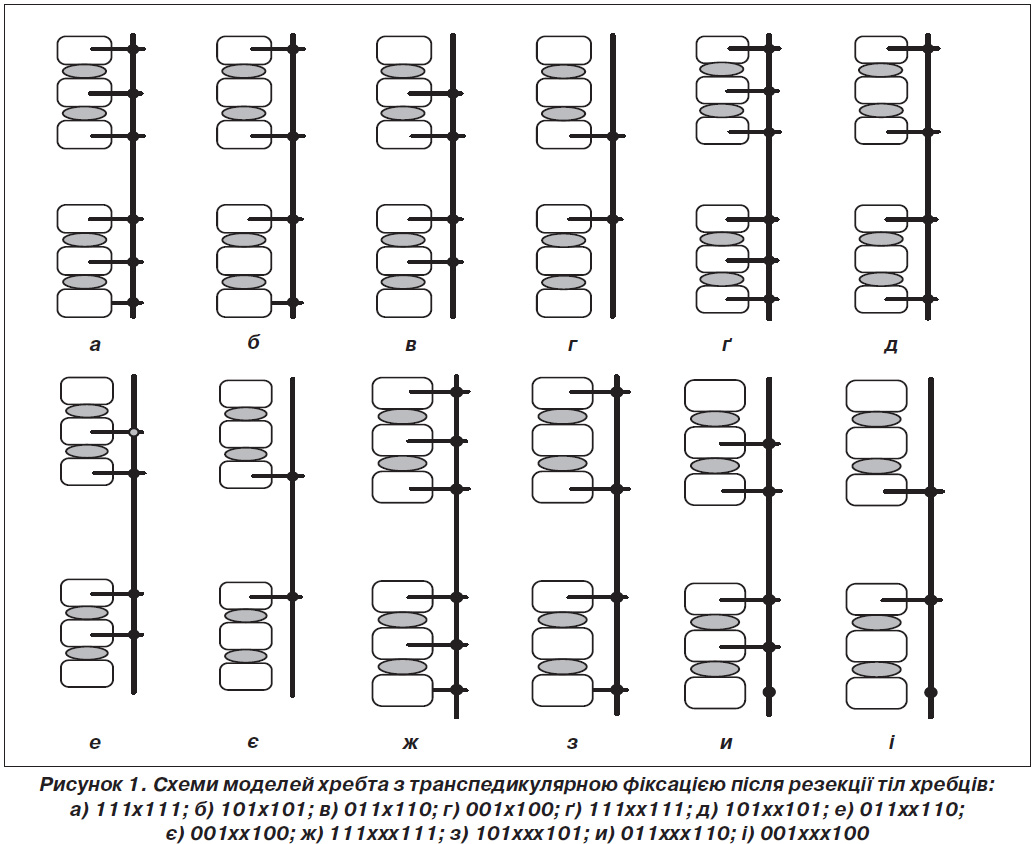 а

б

в

г

ґ

д

е

є

ж

з

и

і

Рисунок 1. Схеми моделей хребта з транспедикулярною фіксацією після резекції тіл хребців: а) 111х111; б) 101х101; в) 011х110; г) 001х100; ґ) 111хх111; д) 101хх101; е) 011хх110; є) 001хх100; ж) 111ххх111; з) 101ххх101; и) 011ххх110; і) 001ххх100